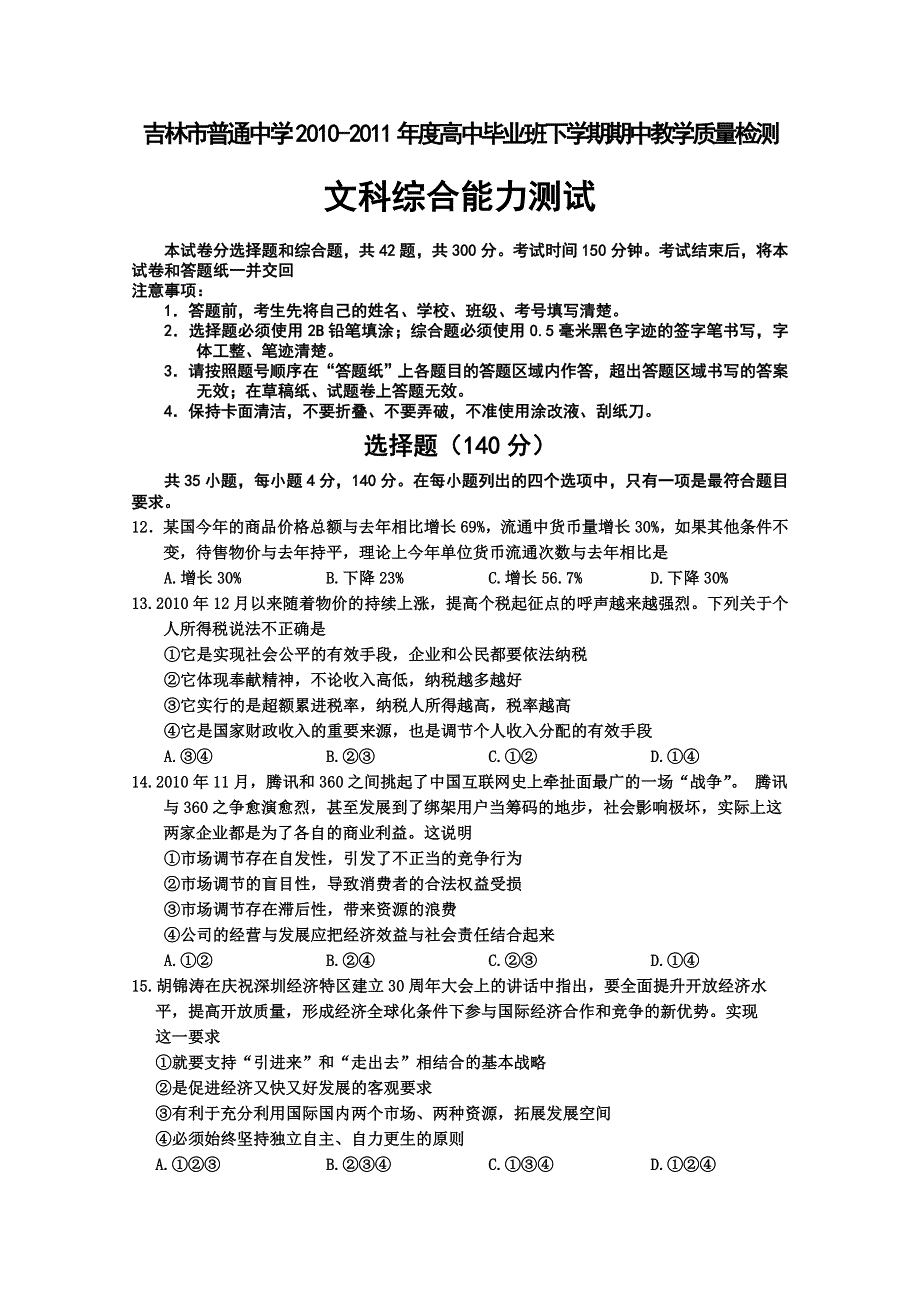 吉林市普通中学2010-2011年度高中毕业班下学期期中教学质量检测

文科综合能力测试

本试卷分选择题和综合题，共42题，共300分。考试时间150分钟。考试结束后，将本试卷和答题纸一并交回

注意事项：

1．答题前，考生先将自己的姓名、学校、班级、考号填写清楚。

2．选择题必须使用2B铅笔填涂；综合题必须使用0.5毫米黑色字迹的签字笔书写，字体工整、笔迹清楚。

3．请按照题号顺序在“答题纸”上各题目的答题区域内作答，超出答题区域书写的答案无效；在草稿纸、试题卷上答题无效。

4．保持卡面清洁，不要折叠、不要弄破，不准使用涂改液、刮纸刀。

选择题（140分）

共35小题，每小题4分，140分。在每小题列出的四个选项中，只有一项是最符合题目要求。

12．某国今年的商品价格总额与去年相比增长69%，流通中货币量增长30%，如果其他条件不变，待售物价与去年持平，理论上今年单位货币流通次数与去年相比是

A.增长30%　B.下降23%　C.增长56.7%　D.下降30%

13.2010年12月以来随着物价的持续上涨，提高个税起征点的呼声越来越强烈。下列关于个人所得税说法不正确是

①它是实现社会公平的有效手段，企业和公民都要依法纳税

②它体现奉献精神，不论收入高低，纳税越多越好

③它实行的是超额累进税率，纳税人所得越高，税率越高

④它是国家财政收入的重要来源，也是调节个人收入分配的有效手段

A.③④　B.②③　C.①②　D.①④

14.2010年11月，腾讯和360之间挑起了中国互联网史上牵扯面最广的一场“战争”。 腾讯与360之争愈演愈烈，甚至发展到了绑架用户当筹码的地步，社会影响极坏，实际上这两家企业都是为了各自的商业利益。这说明

①市场调节存在自发性，引发了不正当的竞争行为

②市场调节的盲目性，导致消费者的合法权益受损

③市场调节存在滞后性，带来资源的浪费

④公司的经营与发展应把经济效益与社会责任结合起来

A.①②　B.②④　C.①③　D.①④

15.胡锦涛在庆祝深圳经济特区建立30周年大会上的讲话中指出，要全面提升开放经济水平，提高开放质量，形成经济全球化条件下参与国际经济合作和竞争的新优势。实现这一要求

①就要支持“引进来”和“走出去”相结合的基本战略

②是促进经济又快又好发展的客观要求

③有利于充分利用国际国内两个市场、两种资源，拓展发展空间

④必须始终坚持独立自主、自力更生的原则

A.①②③　B.②③④　C.①③④　D.①②④